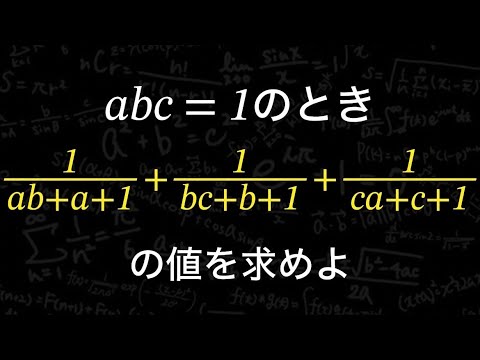 $abc = 1$のとき

$\frac{1}{ab+a+1}+\frac{1}{bc+b+1}+\frac{1}{ca+c+1}$

の値を求めよ